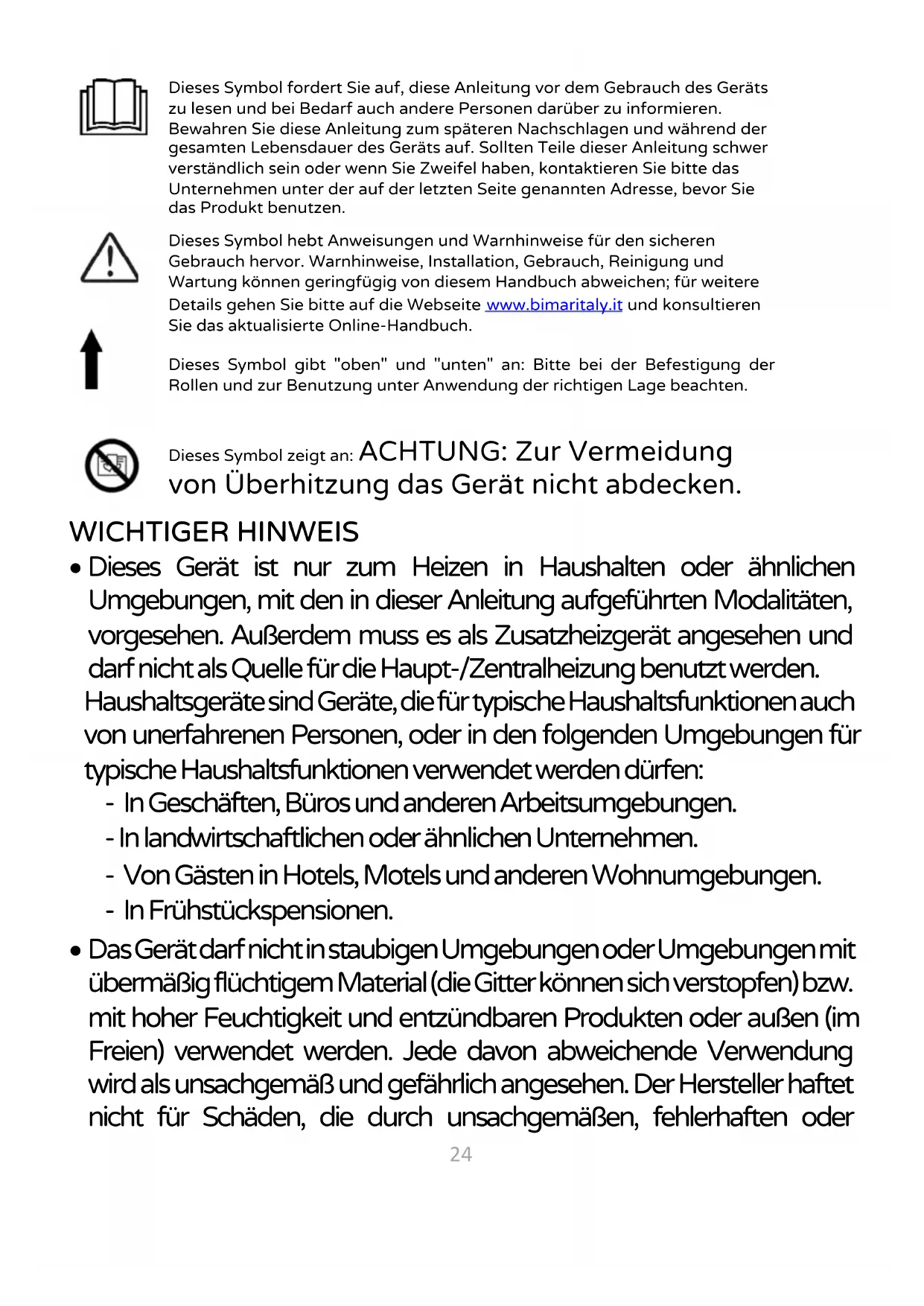 Dieses Symbol fordert Sie auf, diese Anleitung vor dem Gebrauch des Geräts zu lesen und bei Bedarf auch andere Personen darüber zu informieren. Bewahren Sie diese Anleitung zum späteren Nachschlagen und während der gesamten Lebensdauer des Geräts auf. Sollten Teile dieser Anleitung schwer verständlich sein oder wenn Sie Zweifel haben, kontaktieren Sie bitte das Unternehmen unter der auf der letzten Seite genannten Adresse, bevor Sie das Produkt benutzen.

Dieses Symbol hebt Anweisungen und Warnhinweise für den sicheren Gebrauch hervor. Warnhinweise, Installation, Gebrauch, Reinigung und Wartung können geringfügig von diesem Handbuch abweichen; für weitere Details gehen Sie bitte auf die Webseite www.bimaritaly.it und konsultieren Sie das aktualisierte Online-Handbuch.

Dieses Symbol gibt "oben" und "unten" an: Bitte bei der Befestigung der Rollen und zur Benutzung unter Anwendung der richtigen Lage beachten.

Dieses Symbol zeigt an: ACHTUNG: Zur Vermeidung von Überhitzung das Gerät nicht abdecken.

WICHTIGER HINWEIS

• Dieses Gerät ist nur zum Heizen in Haushalten oder ähnlichen Umgebungen, mit den in dieser Anleitung aufgeführten Modalitäten, vorgesehen. Außerdem muss es als Zusatzheizgerät angesehen und darf nicht als Quelle für die Haupt-/Zentralheizung benutzt werden. Haushaltsgeräte sind Geräte, die für typische Haushaltsfunktionen auch von unerfahrenen Personen, oder in den folgenden Umgebungen für typische Haushaltsfunktionen verwendet werden dürfen:
- In Geschäften, Büros und anderen Arbeitsumgebungen.
- In landwirtschaftlichen oder ähnlichen Unternehmen.
- Von Gästen in Hotels, Motels und anderen Wohnumgebungen.
- In Frühstückspensionen.

• Das Gerät darf nicht in staubigen Umgebungen oder Umgebungen mit übermäßig flüchtigem Material (die Gitter können sich verstopfen) bzw. mit hoher Feuchtigkeit und entzündbaren Produkten oder außen (im Freien) verwendet werden. Jede davon abweichende Verwendung wird als unsachgemäß und gefährlich angesehen. Der Hersteller haftet nicht für Schäden, die durch unsachgemäßen, fehlerhaften oder

24